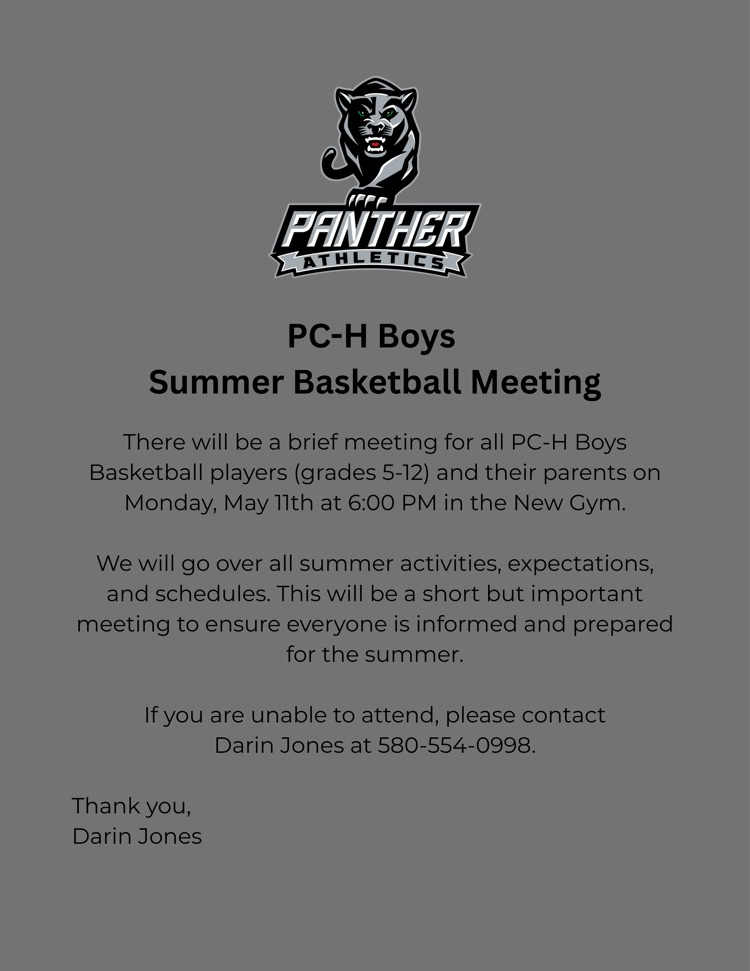 PANTHER
ATHLETICS

PC-H Boys
Summer Basketball Meeting

There will be a brief meeting for all PC-H Boys Basketball players (grades 5-12) and their parents on Monday, May 11th at 6:00 PM in the New Gym.

We will go over all summer activities, expectations, and schedules. This will be a short but important meeting to ensure everyone is informed and prepared for the summer.

If you are unable to attend, please contact Darin Jones at 580-554-0998.

Thank you,
Darin Jones